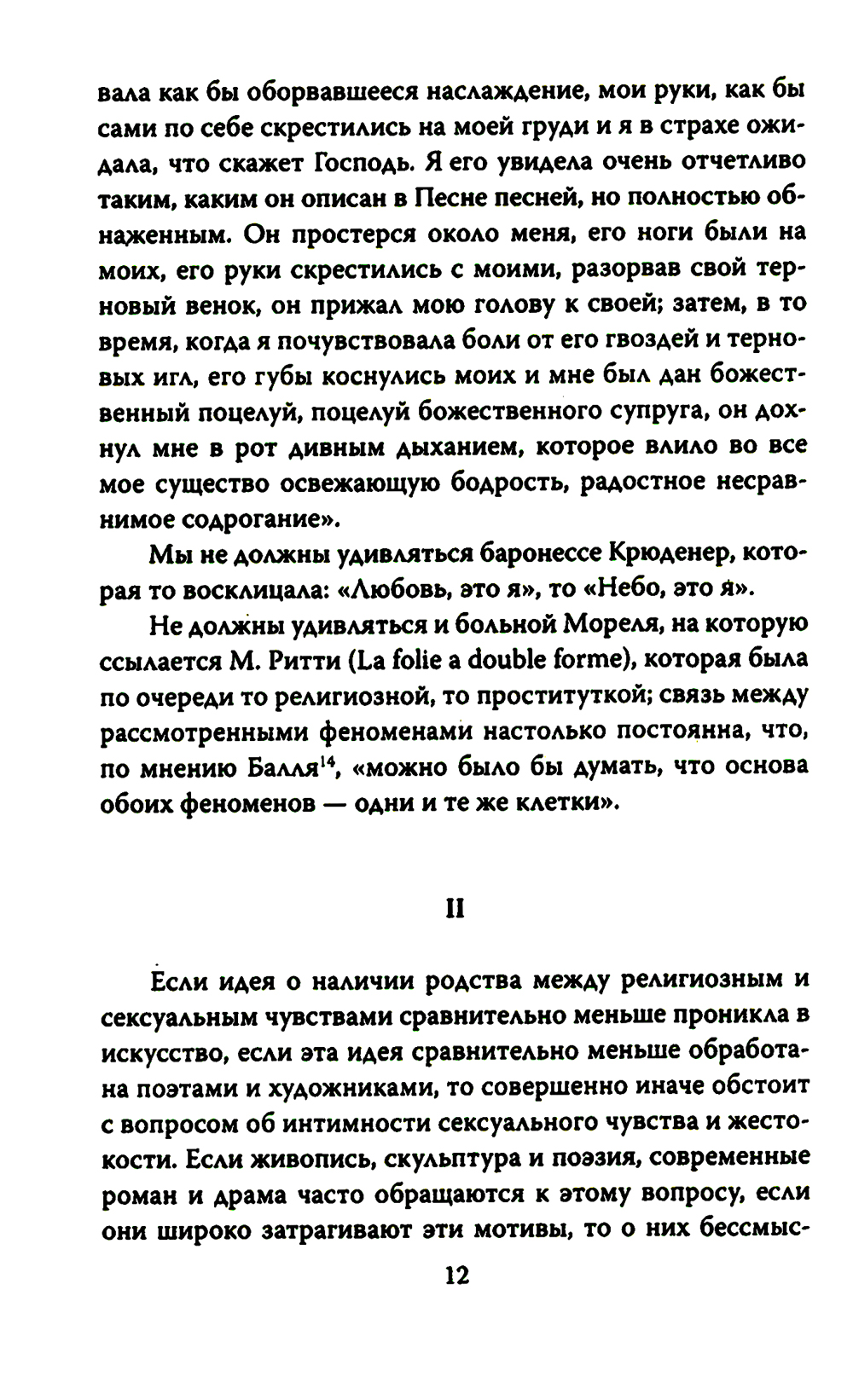 вала как бы оборвавшееся наслаждение, мои руки, как бы сами по себе скрестились на моей груди и я в страхе ожидала, что скажет Господь. Я его увидела очень отчетливо таким, каким он описан в Песне песней, но полностью обнаженным. Он простерся около меня, его ноги были на моих, его руки скрестились с моими, разорвав свой терновый венок, он прижал мою голову к своей; затем, в то время, когда я почувствовала боли от его гвоздей и терновых игл, его губы коснулись моих и мне был дан божественный поцелуй, поцелуй божественного супруга, он дохнул мне в рот дивным дыханием, которое влило во все мое существо освежающую бодрость, радостное несравнимое содрогание».

Мы не должны удивляться баронессе Крюденер, которая то восклицала: «Любовь, это я», то «Небо, это я».

Не должны удивляться и больной Мореля, на которую ссылается М. Ритти (La folie a double forme), которая была по очереди то религиозной, то проституткой; связь между рассмотренными феноменами настолько постоянна, что, по мнению Балля$^{14}$, «можно было бы думать, что основа обоих феноменов — одни и те же клетки».

II

Если идея о наличии родства между религиозным и сексуальным чувствами сравнительно меньше проникла в искусство, если эта идея сравнительно меньше обработана поэтами и художниками, то совершенно иначе обстоит с вопросом об интимности сексуального чувства и жестокости. Если живопись, скульптура и поэзия, современные роман и драма часто обращаются к этому вопросу, если они широко затрагивают эти мотивы, то о них бессмыс-

12